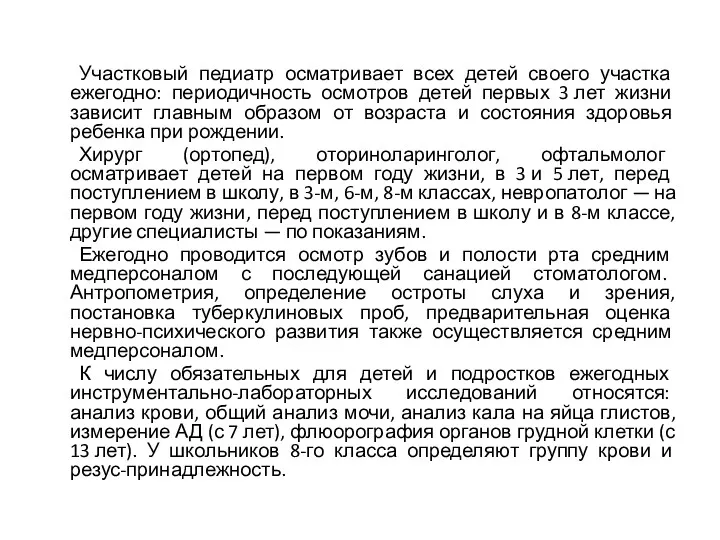 Участковый педиатр осматривает всех детей своего участка ежегодно: периодичность осмотров детей первых 3 лет жизни зависит главным образом от возраста и состояния здоровья ребенка при рождении.

Хирург (ортопед), оториноларинголог, офтальмолог осматривает детей на первом году жизни, в 3 и 5 лет, перед поступлением в школу, в 3-м, 6-м, 8-м классах, невропатолог — на первом году жизни, перед поступлением в школу и в 8-м классе, другие специалисты — по показаниям.

Ежегодно проводится осмотр зубов и полости рта средним медперсоналом с последующей санацией стоматологом. Антропометрия, определение остроты слуха и зрения, постановка туберкулиновых проб, предварительная оценка нервно-психического развития также осуществляется средним медперсоналом.

К числу обязательных для детей и подростков ежегодных инструментально-лабораторных исследований относятся: анализ крови, общий анализ мочи, анализ кала на яйца глистов, измерение АД (с 7 лет), флюорография органов грудной клетки (с 13 лет). У школьников 8-го класса определяют группу крови и резус-принадлежность.